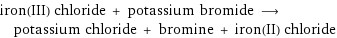 iron(III) chloride + potassium bromide $\longrightarrow$
potassium chloride + bromine + iron(II) chloride